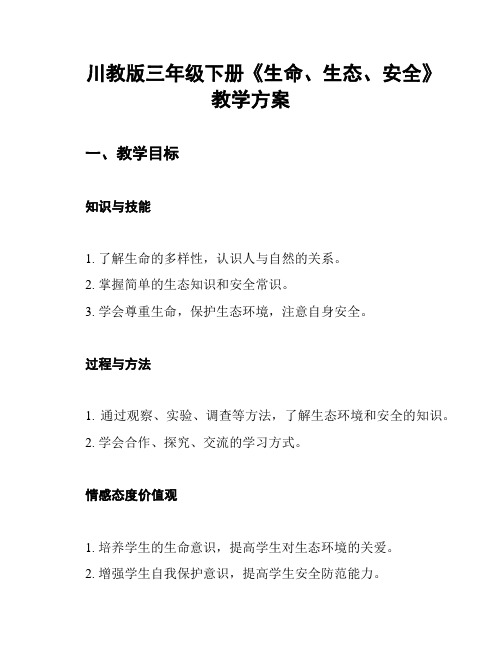 川教版三年级下册《生命、生态、安全》教学方案

一、教学目标

知识与技能

1. 了解生命的多样性，认识人与自然的关系。
2. 掌握简单的生态知识和安全常识。
3. 学会尊重生命，保护生态环境，注意自身安全。

过程与方法

1. 通过观察、实验、调查等方法，了解生态环境和安全的知识。
2. 学会合作、探究、交流的学习方式。

情感态度价值观

1. 培养学生的生命意识，提高学生对生态环境的关爱。
2. 增强学生自我保护意识，提高学生安全防范能力。